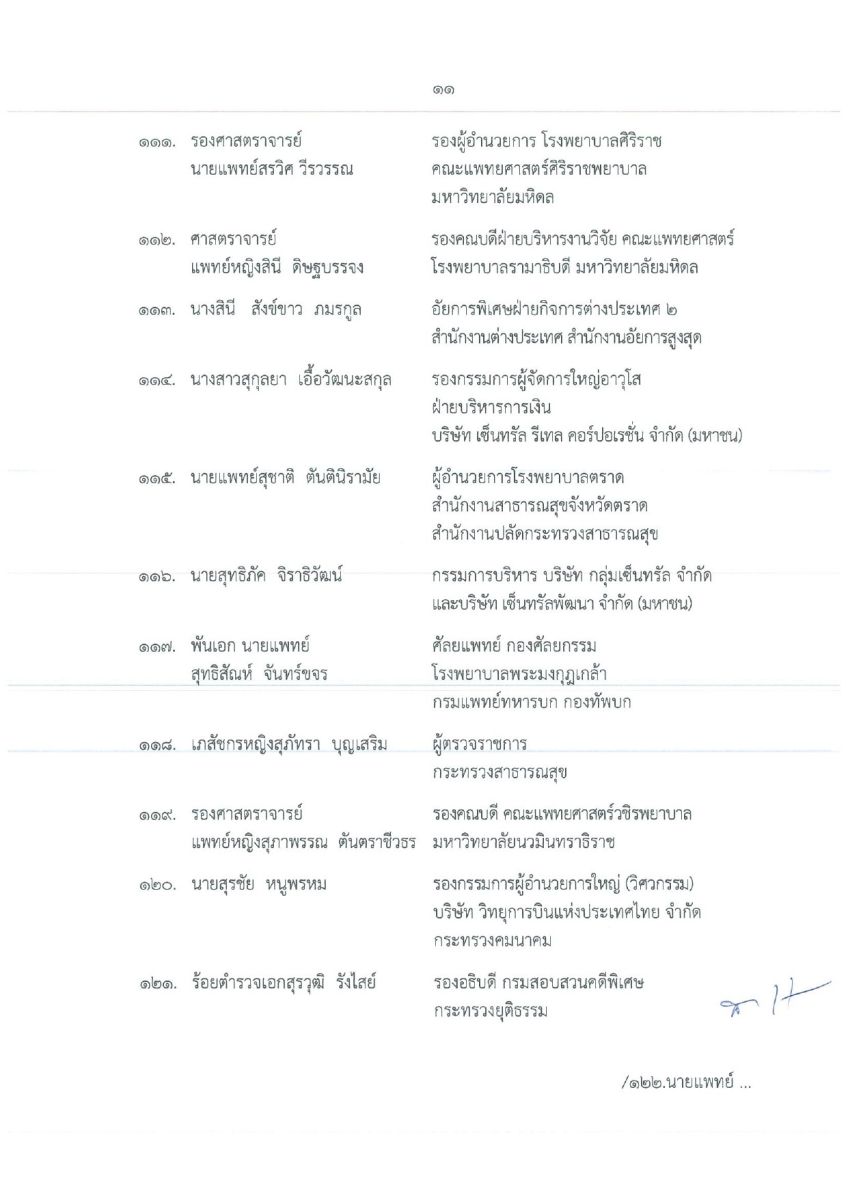 ๑๑

๑๑๑. รองศาสตราจารย์ นายแพทย์สรวิศ วีรวรรณ
รองผู้อำนวยการ โรงพยาบาลศิริราช คณะแพทยศาสตร์ศิริราชพยาบาล มหาวิทยาลัยมหิดล

๑๑๒. ศาสตราจารย์ แพทย์หญิงสินี ดิษฐบรรจง
รองคณบดีฝ่ายบริหารงานวิจัย คณะแพทยศาสตร์ โรงพยาบาลรามาธิบดี มหาวิทยาลัยมหิดล

๑๑๓. นางสินี สังข์ขาว ภมรกูล
อัยการพิเศษฝ่ายกิจการต่างประเทศ ๒ สำนักงานต่างประเทศ สำนักงานอัยการสูงสุด

๑๑๔. นางสาวสุกุลยา เอื้อวัฒนะสกุล
รองกรรมการผู้จัดการใหญ่อาวุโส ฝ่ายบริหารการเงิน บริษัท เซ็นทรัล รีเทล คอร์ปอเรชั่น จำกัด (มหาชน)

๑๑๕. นายแพทย์สุชาติ ตันตินิรามัย
ผู้อำนวยการโรงพยาบาลตราด สำนักงานสาธารณสุขจังหวัดตราด สำนักงานปลัดกระทรวงสาธารณสุข

๑๑๖. นายสุทธิภัค จิราธิวัฒน์
กรรมการบริหาร บริษัท กลุ่มเซ็นทรัล จำกัด และบริษัท เซ็นทรัลพัฒนา จำกัด (มหาชน)

๑๑๗. พันเอก นายแพทย์ สุทธิสัณห์ จันทร์ขจร
ศัลยแพทย์ กองศัลยกรรม โรงพยาบาลพระมงกุฎเกล้า กรมแพทย์ทหารบก กองทัพบก

๑๑๘. เภสัชกรหญิงสุภัทรา บุญเสริม
ผู้ตรวจราชการ กระทรวงสาธารณสุข

๑๑๙. รองศาสตราจารย์ แพทย์หญิงสุภาพรรณ ตันตราชีวธร
รองคณบดี คณะแพทยศาสตร์วชิรพยาบาล มหาวิทยาลัยนวมินทราธิราช

๑๒๐. นายสุรชัย หนูพรหม
รองกรรมการผู้อำนวยการใหญ่ (วิศวกรรม) บริษัท วิทยุการบินแห่งประเทศไทย จำกัด กระทรวงคมนาคม

๑๒๑. ร้อยตำรวจเอกสุรวุฒิ รังไสย์
รองอธิบดี กรมสอบสวนคดีพิเศษ กระทรวงยุติธรรม

/๑๒๒.นายแพทย์ ...